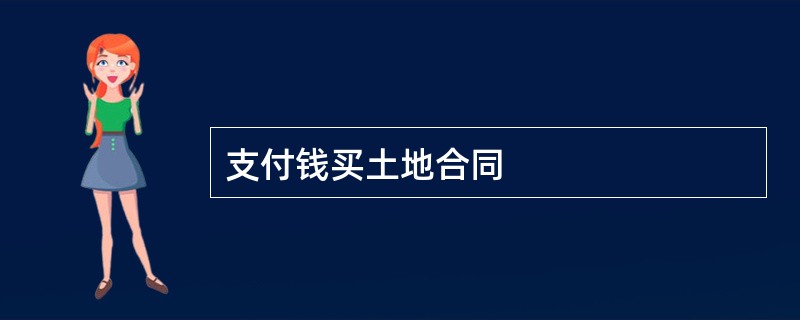 支付钱买土地合同